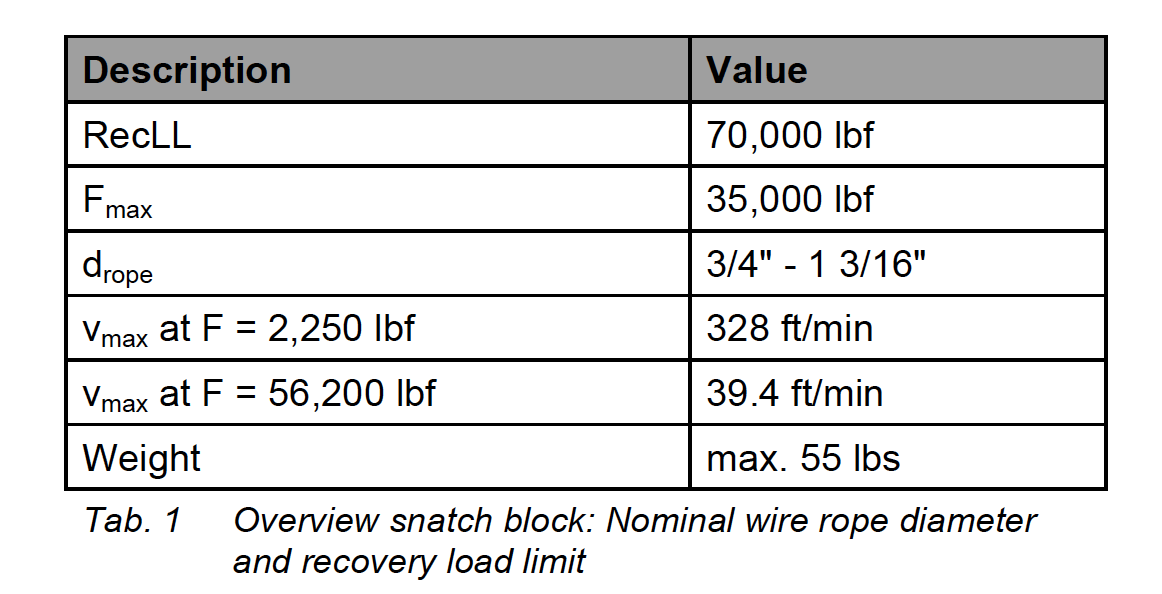 | Description | Value |
|---|---|
| RecLL | 70,000 lbf |
| $F_{max}$ | 35,000 lbf |
| $d_{rope}$ | 3/4" - 1 3/16" |
| $v_{max}$ at F = 2,250 lbf | 328 ft/min |
| $v_{max}$ at F = 56,200 lbf | 39.4 ft/min |
| Weight | max. 55 lbs |

Tab. 1 Overview snatch block: Nominal wire rope diameter and recovery load limit